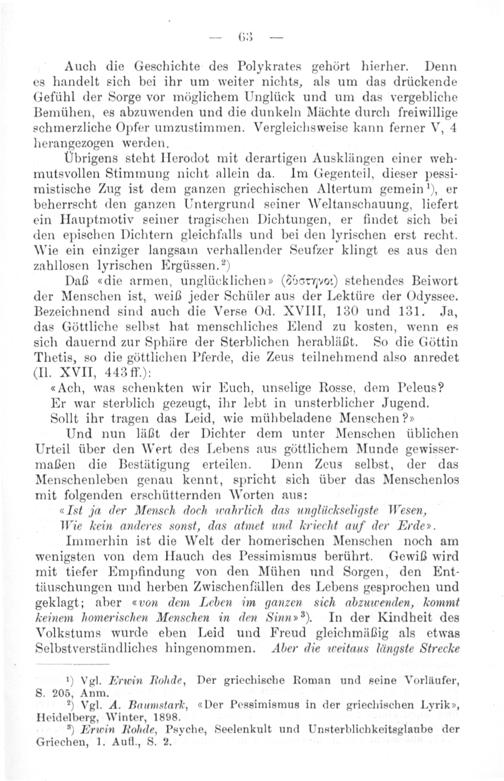 — 63 —

Auch die Geschichte des Polykrates gehört hierher. Denn es handelt sich bei ihr um weiter nichts, als um das drückende Gefühl der Sorge vor möglichem Unglück und um das vergebliche Bemühen, es abzuwenden und die dunkeln Mächte durch freiwillige schmerzliche Opfer umzustimmen. Vergleichsweise kann ferner V, 4 herangezogen werden.

Übrigens steht Herodot mit derartigen Ausklängen einer wehmutsvollen Stimmung nicht allein da. Im Gegenteil, dieser pessimistische Zug ist dem ganzen griechischen Altertum gemein¹), er beherrscht den ganzen Untergrund seiner Weltanschauung, liefert ein Hauptmotiv seiner tragischen Dichtungen, er findet sich bei den epischen Dichtern gleichfalls und bei den lyrischen erst recht. Wie ein einziger langsam verhallender Seufzer klingt es aus den zahllosen lyrischen Ergüssen.²)

Daß «die armen, unglücklichen» (δύστηνοι) stehendes Beiwort der Menschen ist, weiß jeder Schüler aus der Lektüre der Odyssee. Bezeichnend sind auch die Verse Od. XVIII, 130 und 131. Ja, das Göttliche selbst hat menschliches Elend zu kosten, wenn es sich dauernd zur Sphäre der Sterblichen herabläßt. So die Göttin Thetis, so die göttlichen Pferde, die Zeus teilnehmend also anredet (Il. XVII, 443 ff.):

«Ach, was schenkten wir Euch, unselige Rosse, dem Peleus?
Er war sterblich gezeugt, ihr lebt in unsterblicher Jugend.
Sollt ihr tragen das Leid, wie mühbeladene Menschen?»

Und nun läßt der Dichter dem unter Menschen üblichen Urteil über den Wert des Lebens aus göttlichem Munde gewissermaßen die Bestätigung erteilen. Denn Zeus selbst, der das Menschenleben genau kennt, spricht sich über das Menschenlos mit folgenden erschütternden Worten aus:

«Ist ja der Mensch doch wahrlich das unglückseligste Wesen,
Wie kein anderes sonst, das atmet und kriecht auf der Erde».

Immerhin ist die Welt der homerischen Menschen noch am wenigsten von dem Hauch des Pessimismus berührt. Gewiß wird mit tiefer Empfindung von den Mühen und Sorgen, den Enttäuschungen und herben Zwischenfällen des Lebens gesprochen und geklagt; aber «von dem Leben im ganzen sich abzuwenden, kommt keinem homerischen Menschen in den Sinn»³). In der Kindheit des Volkstums wurde eben Leid und Freud gleichmäßig als etwas Selbstverständliches hingenommen. Aber die weitaus längste Strecke

¹) Vgl. Erwin Rohde, Der griechische Roman und seine Vorläufer, S. 205, Anm.
²) Vgl. A. Baumstark, «Der Pessimismus in der griechischen Lyrik», Heidelberg, Winter, 1898.
³) Erwin Rohde, Psyche, Seelenkult und Unsterblichkeitsglaube der Griechen, 1. Aufl., S. 2.